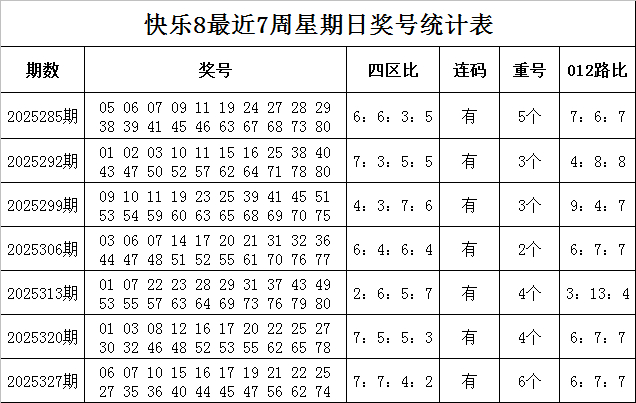 快乐8最近7周星期日奖号统计表

| 期数 | 奖号 | 四区比 | 连码 | 重号 | 012路比 |
|---|---|---|---|---|---|
| 2025285期 | 05 06 07 09 11 19 24 27 28 29 38 39 41 45 46 63 67 68 73 80 | 6：6：3：5 | 有 | 5个 | 7：6：7 |
| 2025292期 | 01 02 03 10 11 15 16 25 38 40 43 47 50 52 57 62 64 71 78 80 | 7：3：5：5 | 有 | 3个 | 4：8：8 |
| 2025299期 | 09 10 11 19 23 25 39 41 45 51 53 54 59 60 63 65 68 69 70 75 | 4：3：7：6 | 有 | 3个 | 9：4：7 |
| 2025306期 | 03 06 07 14 17 20 21 31 32 36 44 47 48 51 52 55 61 70 76 77 | 6：4：6：4 | 有 | 2个 | 6：7：7 |
| 2025313期 | 01 07 22 23 28 29 31 37 43 49 53 55 57 63 64 69 73 76 79 80 | 2：6：5：7 | 有 | 4个 | 3：13：4 |
| 2025320期 | 01 03 08 12 16 17 20 22 25 27 30 32 46 48 52 53 55 62 65 78 | 7：5：5：3 | 有 | 4个 | 6：7：7 |
| 2025327期 | 06 07 10 15 16 17 19 21 22 25 27 35 36 40 44 45 47 56 62 74 | 7：7：4：2 | 有 | 6个 | 6：7：7 |